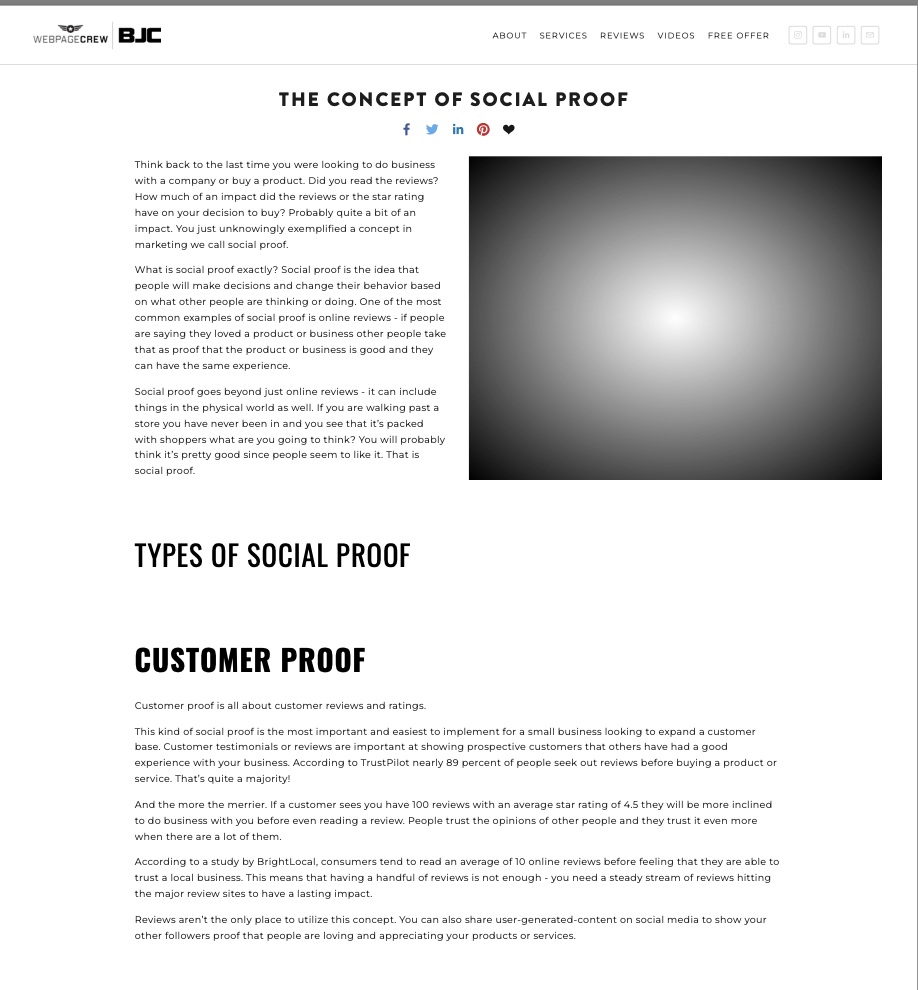 WEBPAGECREW BJC

ABOUT SERVICES REVIEWS VIDEOS FREE OFFER

THE CONCEPT OF SOCIAL PROOF

Think back to the last time you were looking to do business with a company or buy a product. Did you read the reviews? How much of an impact did the reviews or the star rating have on your decision to buy? Probably quite a bit of an impact. You just unknowingly exemplified a concept in marketing we call social proof.

What is social proof exactly? Social proof is the idea that people will make decisions and change their behavior based on what other people are thinking or doing. One of the most common examples of social proof is online reviews - if people are saying they loved a product or business other people take that as proof that the product or business is good and they can have the same experience.

Social proof goes beyond just online reviews - it can include things in the physical world as well. If you are walking past a store you have never been in and you see that it's packed with shoppers what are you going to think? You will probably think it's pretty good since people seem to like it. That is social proof.

TYPES OF SOCIAL PROOF

CUSTOMER PROOF

Customer proof is all about customer reviews and ratings.

This kind of social proof is the most important and easiest to implement for a small business looking to expand a customer base. Customer testimonials or reviews are important at showing prospective customers that others have had a good experience with your business. According to TrustPilot nearly 89 percent of people seek out reviews before buying a product or service. That's quite a majority!

And the more the merrier. If a customer sees you have 100 reviews with an average star rating of 4.5 they will be more inclined to do business with you before even reading a review. People trust the opinions of other people and they trust it even more when there are a lot of them.

According to a study by BrightLocal, consumers tend to read an average of 10 online reviews before feeling that they are able to trust a local business. This means that having a handful of reviews is not enough - you need a steady stream of reviews hitting the major review sites to have a lasting impact.

Reviews aren't the only place to utilize this concept. You can also share user-generated-content on social media to show your other followers proof that people are loving and appreciating your products or services.